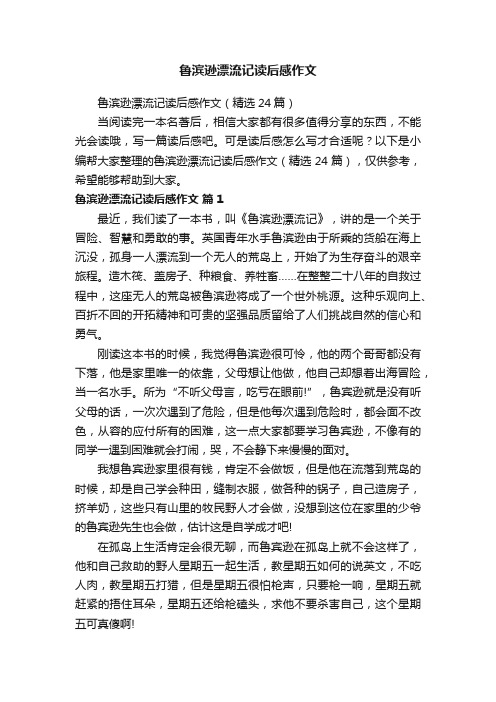 鲁滨逊漂流记读后感作文

鲁滨逊漂流记读后感作文（精选 24 篇）

当阅读完一本名著后，相信大家都有很多值得分享的东西，不能光会读哦，写一篇读后感吧。可是读后感怎么写才合适呢？以下是小编帮大家整理的鲁滨逊漂流记读后感作文（精选 24 篇），仅供参考，希望能够帮助到大家。

鲁滨逊漂流记读后感作文 篇 1

最近，我们读了一本书，叫《鲁滨逊漂流记》，讲的是一个关于冒险、智慧和勇敢的事。英国青年水手鲁滨逊由于所乘的货船在海上沉没，孤身一人漂流到一个无人的荒岛上，开始了为生存奋斗的艰辛旅程。造木筏、盖房子、种粮食、养牲畜……在整整二十八年的自救过程中，这座无人的荒岛被鲁滨逊将成了一个世外桃源。这种乐观向上、百折不回的开拓精神和可贵的坚强品质留给了人们挑战自然的信心和勇气。

刚读这本书的时候，我觉得鲁滨逊很可怜，他的两个哥哥都没有下落，他是家里唯一的依靠，父母想让他做，他自己却想着出海冒险，当一名水手。所为“不听父母言，吃亏在眼前!”，鲁宾逊就是没有听父母的话，一次次遇到了危险，但是他每次遇到危险时，都会面不改色，从容的应付所有的困难，这一点大家都要学习鲁宾逊，不像有的同学一遇到困难就会打闹，哭，不会静下来慢慢的面对。

我想鲁宾逊家里很有钱，肯定不会做饭，但是他在流落到荒岛的时候，却是自己学会种田，缝制衣服，做各种的锅子，自己造房子，挤羊奶，这些只有山里的牧民野人才会做，没想到这位在家里的少爷的鲁宾逊先生也会做，估计这是自学成才吧!

在孤岛上生活肯定会很无聊，而鲁宾逊在孤岛上就不会这样了，他和自己救助的野人星期五一起生活，教星期五如何的说英文，不吃人肉，教星期五打猎，但是星期五很怕枪声，只要枪一响，星期五就赶紧的捂住耳朵，星期五还给枪磕头，求他不要杀害自己，这个星期五可真傻啊!